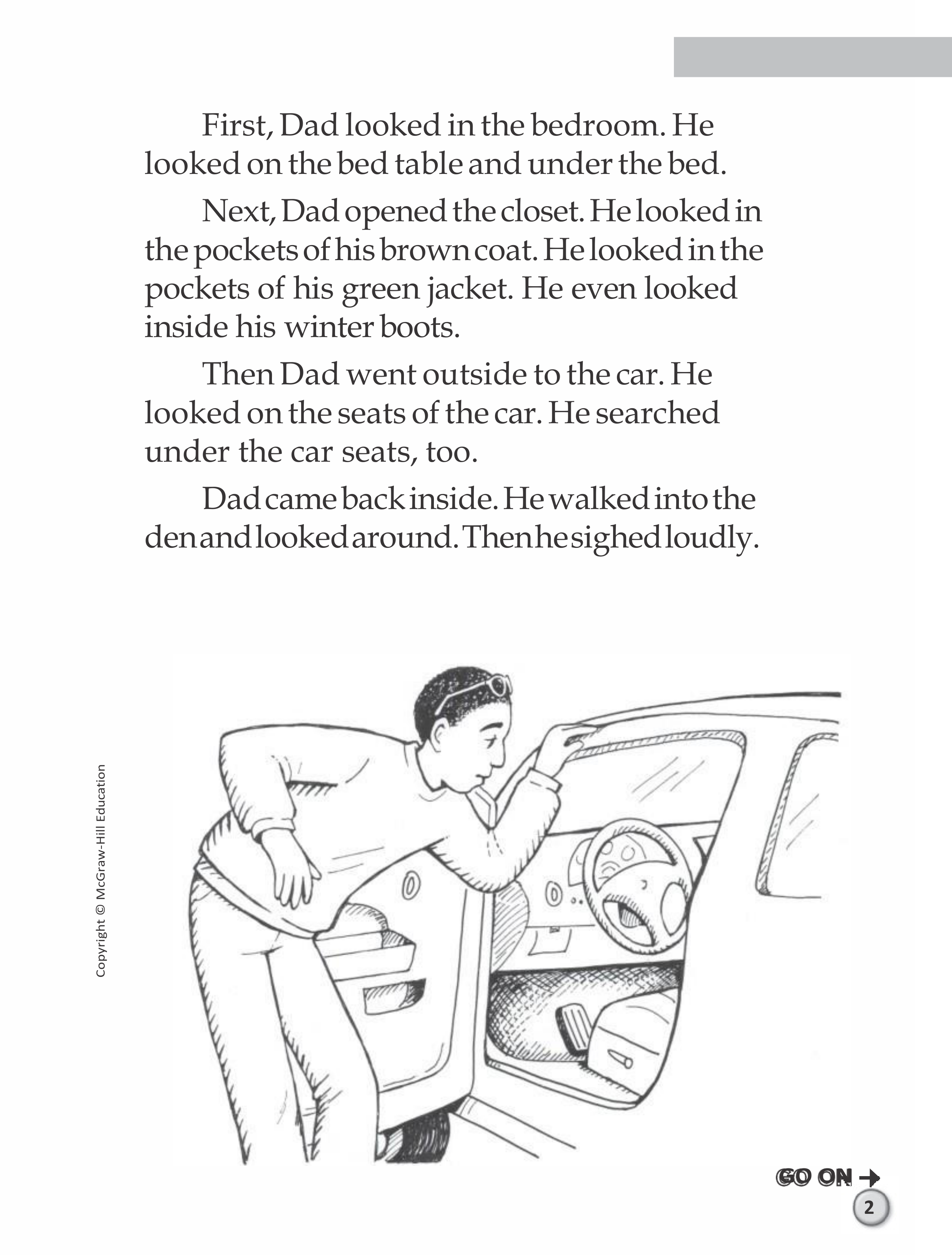 First, Dad looked in the bedroom. He looked on the bed table and under the bed.

Next, Dad opened the closet. He looked in the pockets of his brown coat. He looked in the pockets of his green jacket. He even looked inside his winter boots.

Then Dad went outside to the car. He looked on the seats of the car. He searched under the car seats, too.

Dad came back inside. He walked into the den and looked around. Then he sighed loudly.

Copyright © McGraw-Hill Education

GO ON →

2